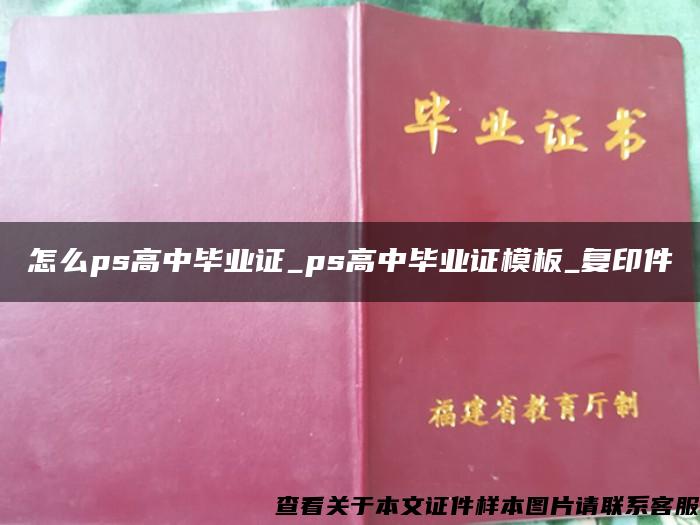 毕业证书

怎么ps高中毕业证_ps高中毕业证模板_复印件

福建省教育厅制

查看关于本文证件样本图片请联系客服